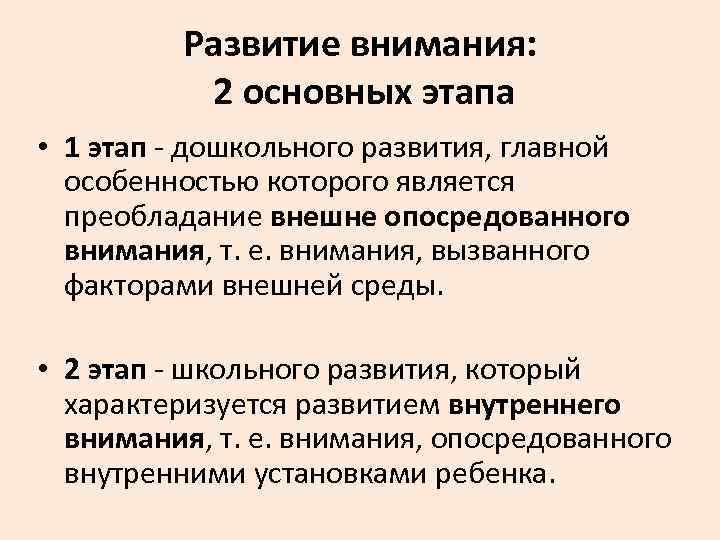 Развитие внимания:
2 основных этапа

• 1 этап - дошкольного развития, главной особенностью которого является преобладание внешне опосредованного внимания, т. е. внимания, вызванного факторами внешней среды.

• 2 этап - школьного развития, который характеризуется развитием внутреннего внимания, т. е. внимания, опосредованного внутренними установками ребенка.